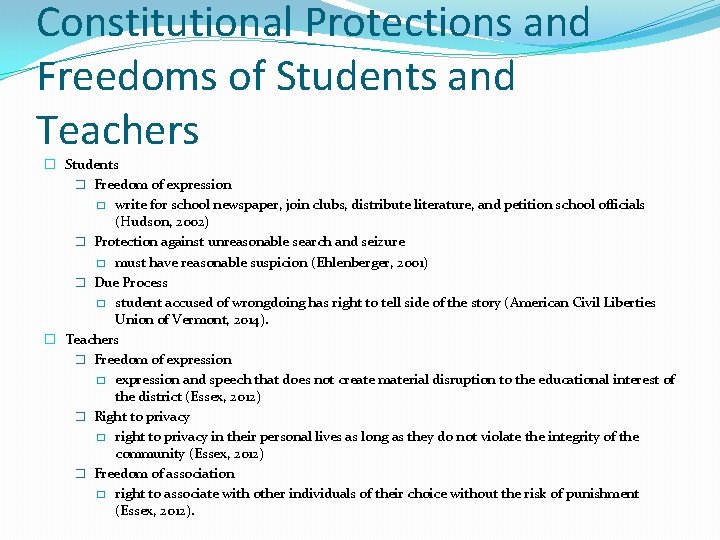 Constitutional Protections and Freedoms of Students and Teachers

Students

Freedom of expression

write for school newspaper, join clubs, distribute literature, and petition school officials (Hudson, 2002)

Protection against unreasonable search and seizure

must have reasonable suspicion (Ehlenberger, 2001)

Due Process

student accused of wrongdoing has right to tell side of the story (American Civil Liberties Union of Vermont, 2014).

Teachers

Freedom of expression

expression and speech that does not create material disruption to the educational interest of the district (Essex, 2012)

Right to privacy

right to privacy in their personal lives as long as they do not violate the integrity of the community (Essex, 2012)

Freedom of association

right to associate with other individuals of their choice without the risk of punishment (Essex, 2012).